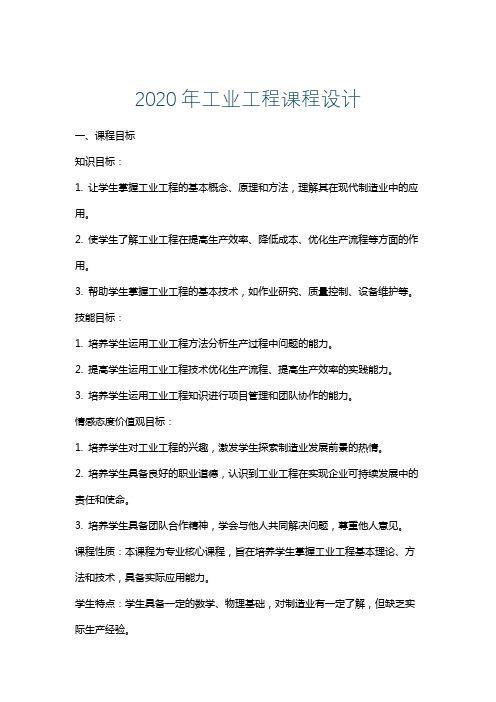 2020年工业工程课程设计

一、课程目标

知识目标：

1. 让学生掌握工业工程的基本概念、原理和方法，理解其在现代制造业中的应用。

2. 使学生了解工业工程在提高生产效率、降低成本、优化生产流程等方面的作用。

3. 帮助学生掌握工业工程的基本技术，如作业研究、质量控制、设备维护等。

技能目标：

1. 培养学生运用工业工程方法分析生产过程中问题的能力。

2. 提高学生运用工业工程技术优化生产流程、提高生产效率的实践能力。

3. 培养学生运用工业工程知识进行项目管理和团队协作的能力。

情感态度价值观目标：

1. 培养学生对工业工程的兴趣，激发学生探索制造业发展前景的热情。

2. 培养学生具备良好的职业道德，认识到工业工程在实现企业可持续发展中的责任和使命。

3. 培养学生具备团队合作精神，学会与他人共同解决问题，尊重他人意见。

课程性质：本课程为专业核心课程，旨在培养学生掌握工业工程基本理论、方法和技术，具备实际应用能力。

学生特点：学生具备一定的数学、物理基础，对制造业有一定了解，但缺乏实际生产经验。